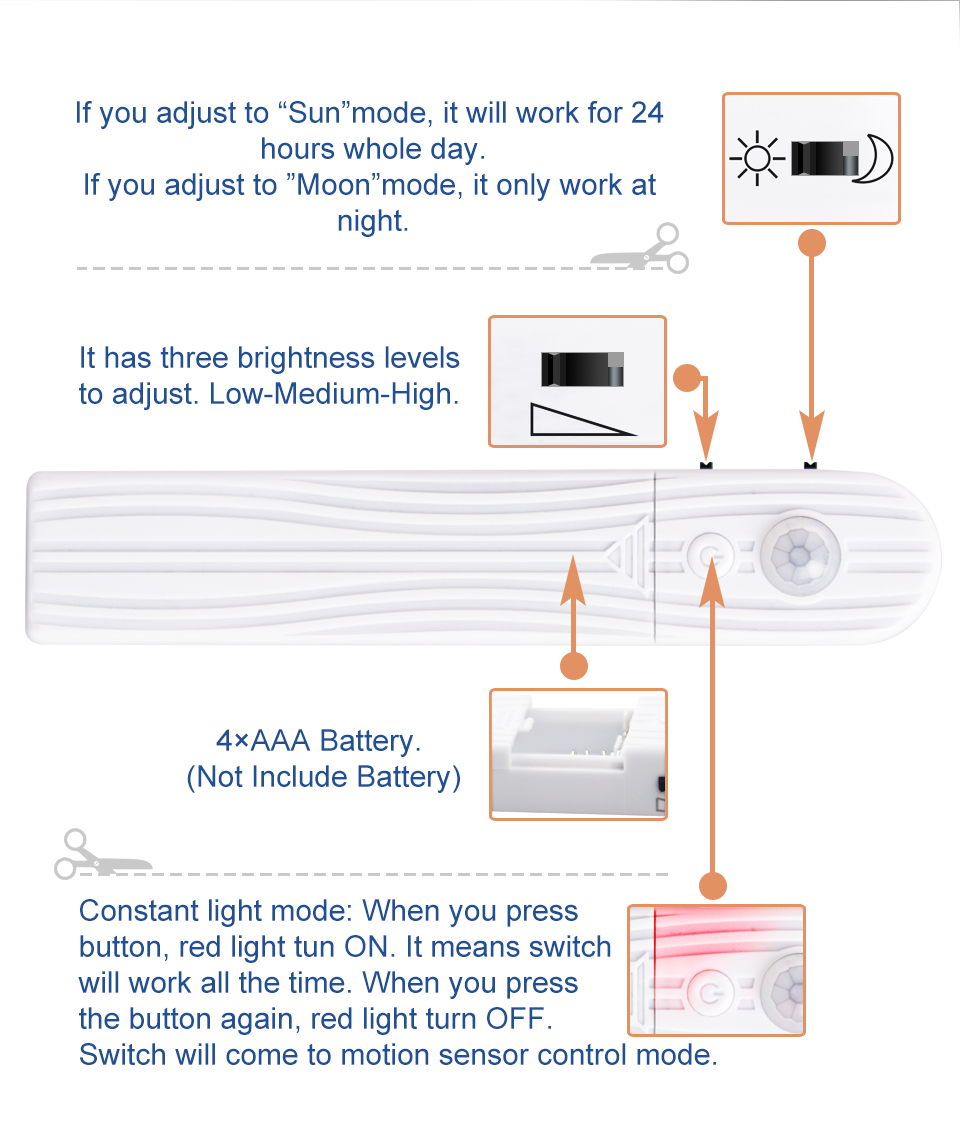 If you adjust to “Sun”mode, it will work for 24 hours whole day.
If you adjust to ”Moon”mode, it only work at night.

It has three brightness levels to adjust. Low-Medium-High.

4×AAA Battery.
(Not Include Battery)

Constant light mode: When you press button, red light tun ON. It means switch will work all the time. When you press the button again, red light turn OFF. Switch will come to motion sensor control mode.